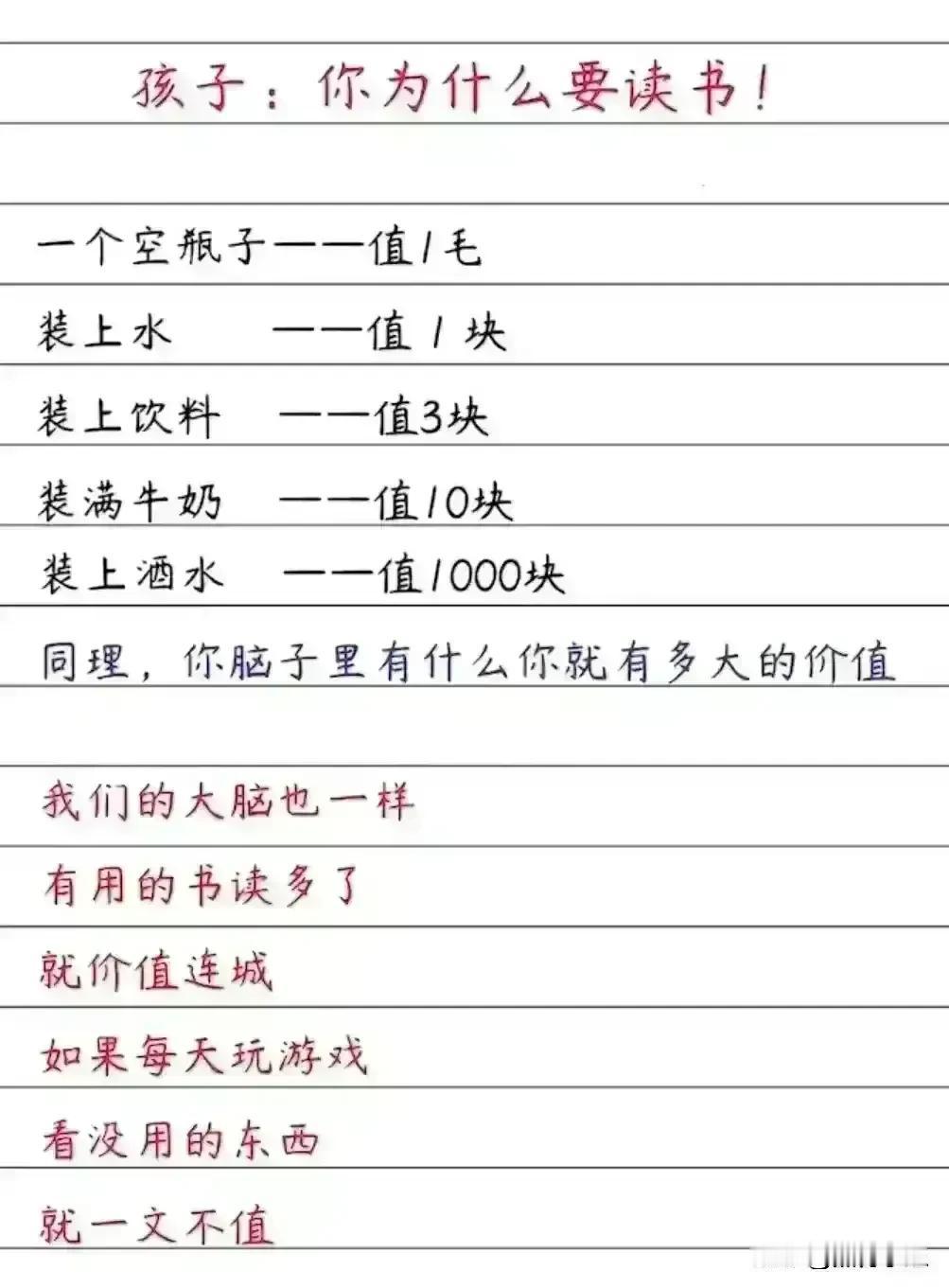 孩子：你为什么要读书！

一个空瓶子——值1毛

装上水 ——值1块

装上饮料 ——值3块

装满牛奶 ——值10块

装上酒水 ——值1000块

同理，你脑子里有什么你就有多大的价值

我们的大脑也一样

有用的书读多了

就价值连城

如果每天玩游戏

看没用的东西

就一文不值